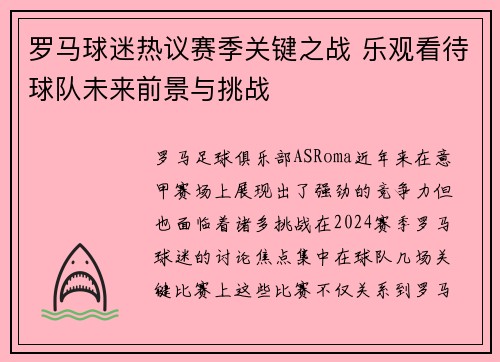 罗马球迷热议赛季关键之战 乐观看待球队未来前景与挑战

罗马足球俱乐部ASRoma近年来在意甲赛场上展现出了强劲的竞争力但也面临着诸多挑战在2024赛季罗马球迷的讨论焦点集中在球队几场关键比赛上这些比赛不仅关系到罗马